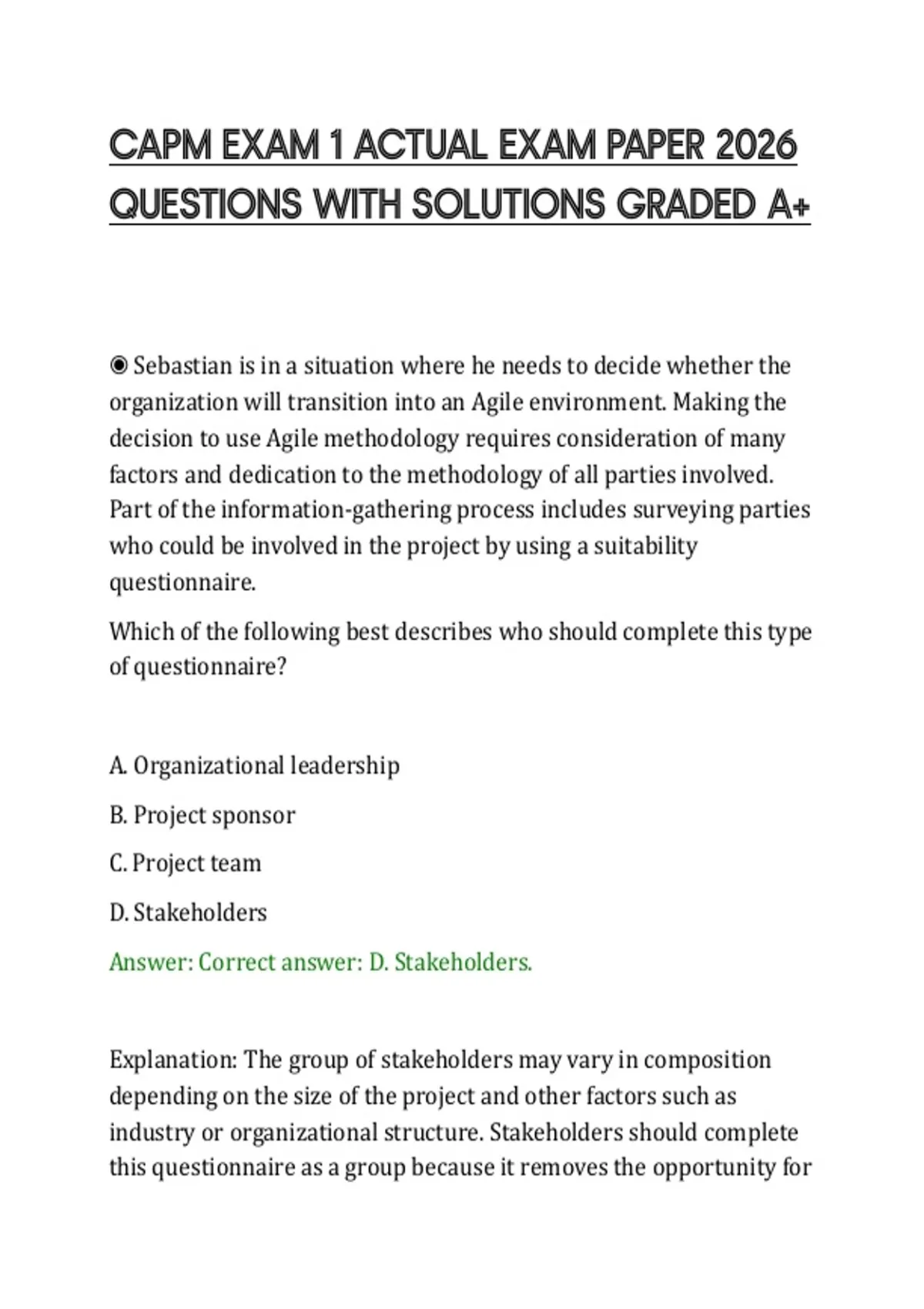 CAPM EXAM 1 ACTUAL EXAM PAPER 2026 QUESTIONS WITH SOLUTIONS GRADED A+

◉ Sebastian is in a situation where he needs to decide whether the organization will transition into an Agile environment. Making the decision to use Agile methodology requires consideration of many factors and dedication to the methodology of all parties involved. Part of the information-gathering process includes surveying parties who could be involved in the project by using a suitability questionnaire.

Which of the following best describes who should complete this type of questionnaire?

A. Organizational leadership

B. Project sponsor

C. Project team

D. Stakeholders

Answer: Correct answer: D. Stakeholders.

Explanation: The group of stakeholders may vary in composition depending on the size of the project and other factors such as industry or organizational structure. Stakeholders should complete this questionnaire as a group because it removes the opportunity for